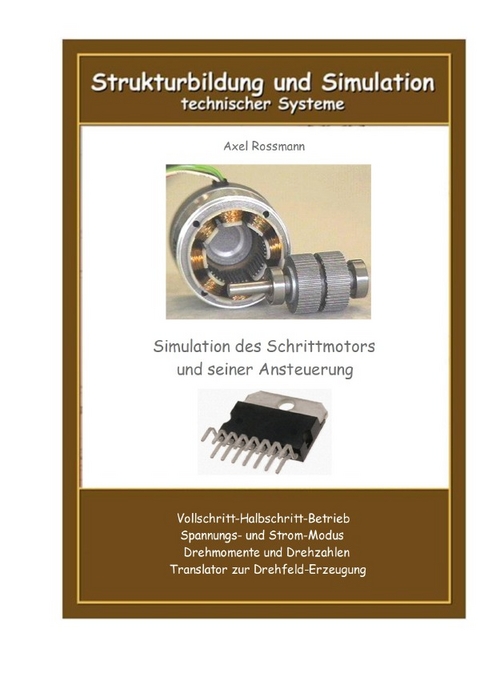 Strukturbildung und Simulation
technischer Systeme

Axel Rossmann

Simulation des Schrittmotors
und seiner Ansteuerung

Vollschritt-Halbschritt-Betrieb
Spannungs- und Strom-Modus
Drehmomente und Drehzahlen
Translator zur Drehfeld-Erzeugung